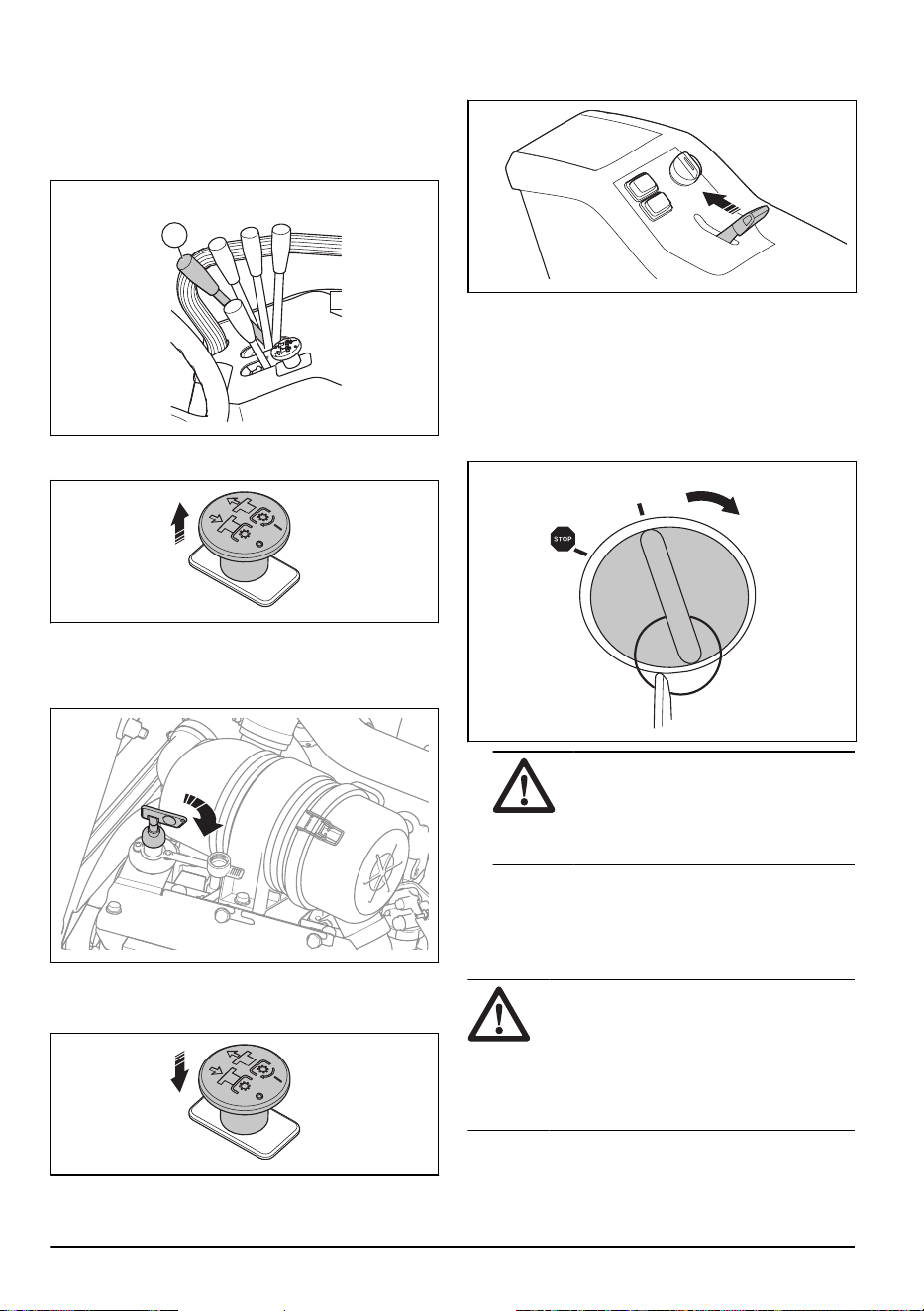 STOP